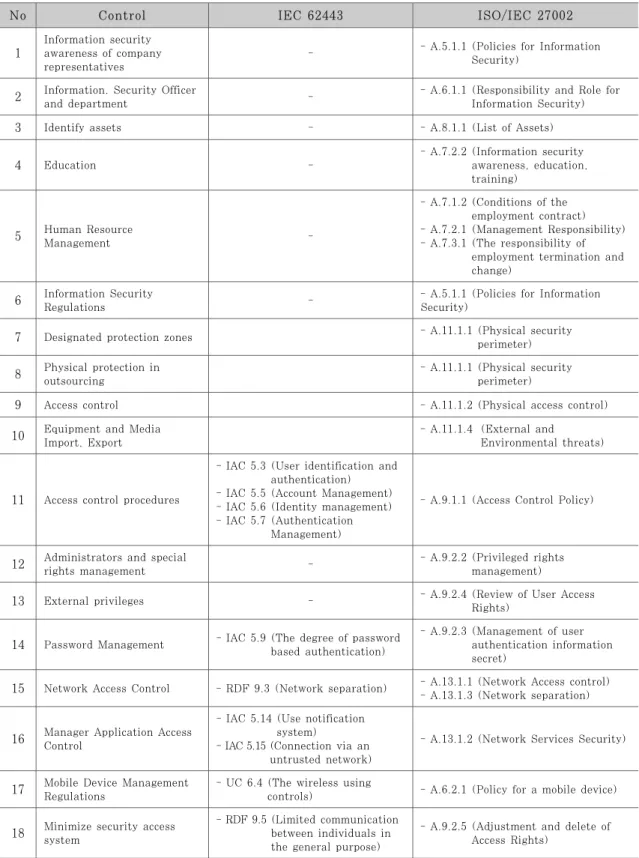 | No | Control | IEC 62443 | ISO/IEC 27002 |
|---|---|---|---|
| 1 | Information security awareness of company representatives | - | - A.5.1.1 (Policies for Information Security) |
| 2 | Information. Security Officer and department | - | - A.6.1.1 (Responsibility and Role for Information Security) |
| 3 | Identify assets | - | - A.8.1.1 (List of Assets) |
| 4 | Education | - | - A.7.2.2 (Information security awareness, education, training) |
| 5 | Human Resource Management | - | - A.7.1.2 (Conditions of the employment contract) - A.7.2.1 (Management Responsibility) - A.7.3.1 (The responsibility of employment termination and change) |
| 6 | Information Security Regulations | - | - A.5.1.1 (Policies for Information Security) |
| 7 | Designated protection zones | | - A.11.1.1 (Physical security perimeter) |
| 8 | Physical protection in outsourcing | | - A.11.1.1 (Physical security perimeter) |
| 9 | Access control | | - A.11.1.2 (Physical access control) |
| 10 | Equipment and Media Import, Export | | - A.11.1.4 (External and Environmental threats) |
| 11 | Access control procedures | - IAC 5.3 (User identification and authentication) - IAC 5.5 (Account Management) - IAC 5.6 (Identity management) - IAC 5.7 (Authentication Management) | - A.9.1.1 (Access Control Policy) |
| 12 | Administrators and special rights management | - | - A.9.2.2 (Privileged rights management) |
| 13 | External privileges | - | - A.9.2.4 (Review of User Access Rights) |
| 14 | Password Management | - IAC 5.9 (The degree of password based authentication) | - A.9.2.3 (Management of user authentication information secret) |
| 15 | Network Access Control | - RDF 9.3 (Network separation) | - A.13.1.1 (Network Access control) - A.13.1.3 (Network separation) |
| 16 | Manager Application Access Control | - IAC 5.14 (Use notification system) - IAC 5.15 (Connection via an untrusted network) | - A.13.1.2 (Network Services Security) |
| 17 | Mobile Device Management Regulations | - UC 6.4 (The wireless using controls) | - A.6.2.1 (Policy for a mobile device) |
| 18 | Minimize security access system | - RDF 9.5 (Limited communication between individuals in the general purpose) | - A.9.2.5 (Adjustment and delete of Access Rights) |